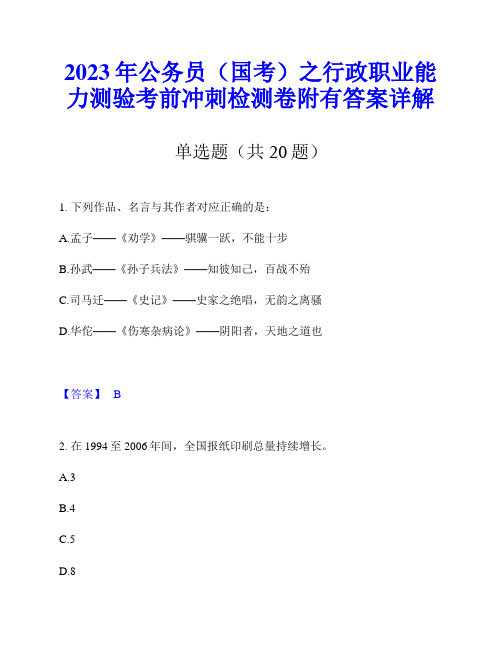 2023年公务员（国考）之行政职业能力测验考前冲刺检测卷附有答案详解

单选题（共20题）

1. 下列作品、名言与其作者对应正确的是：

A.孟子——《劝学》——骐骥一跃，不能十步

B.孙武——《孙子兵法》——知彼知己，百战不殆

C.司马迁——《史记》——史家之绝唱，无韵之离骚

D.华佗——《伤寒杂病论》——阴阳者，天地之道也

【答案】 B

2. 在1994至2006年间，全国报纸印刷总量持续增长。

A.3

B.4

C.5

D.8